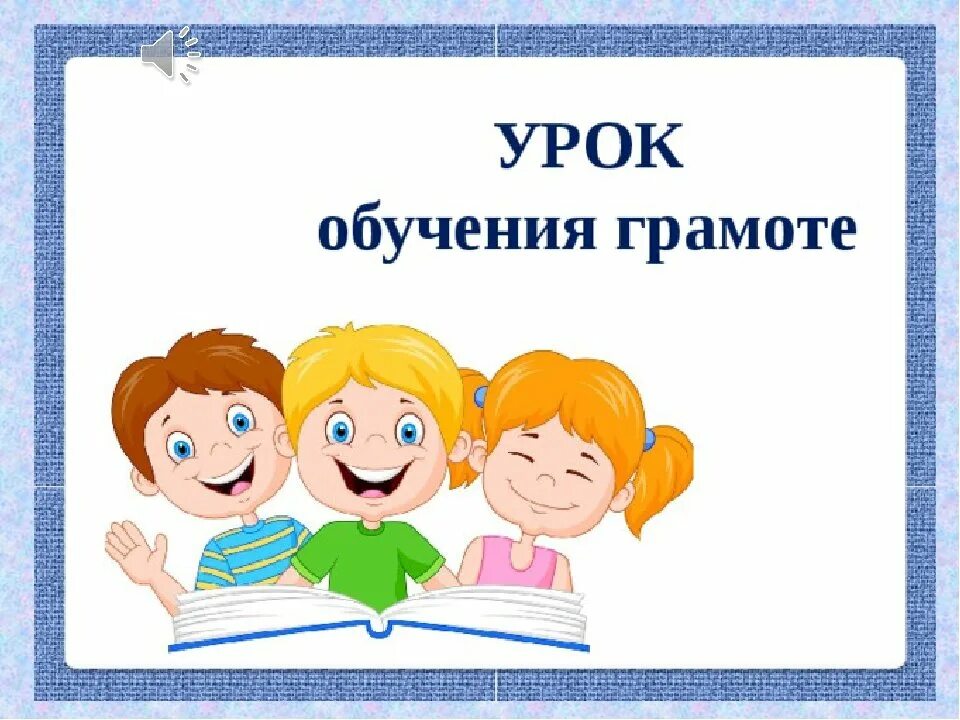 УРОК
обучения грамоте